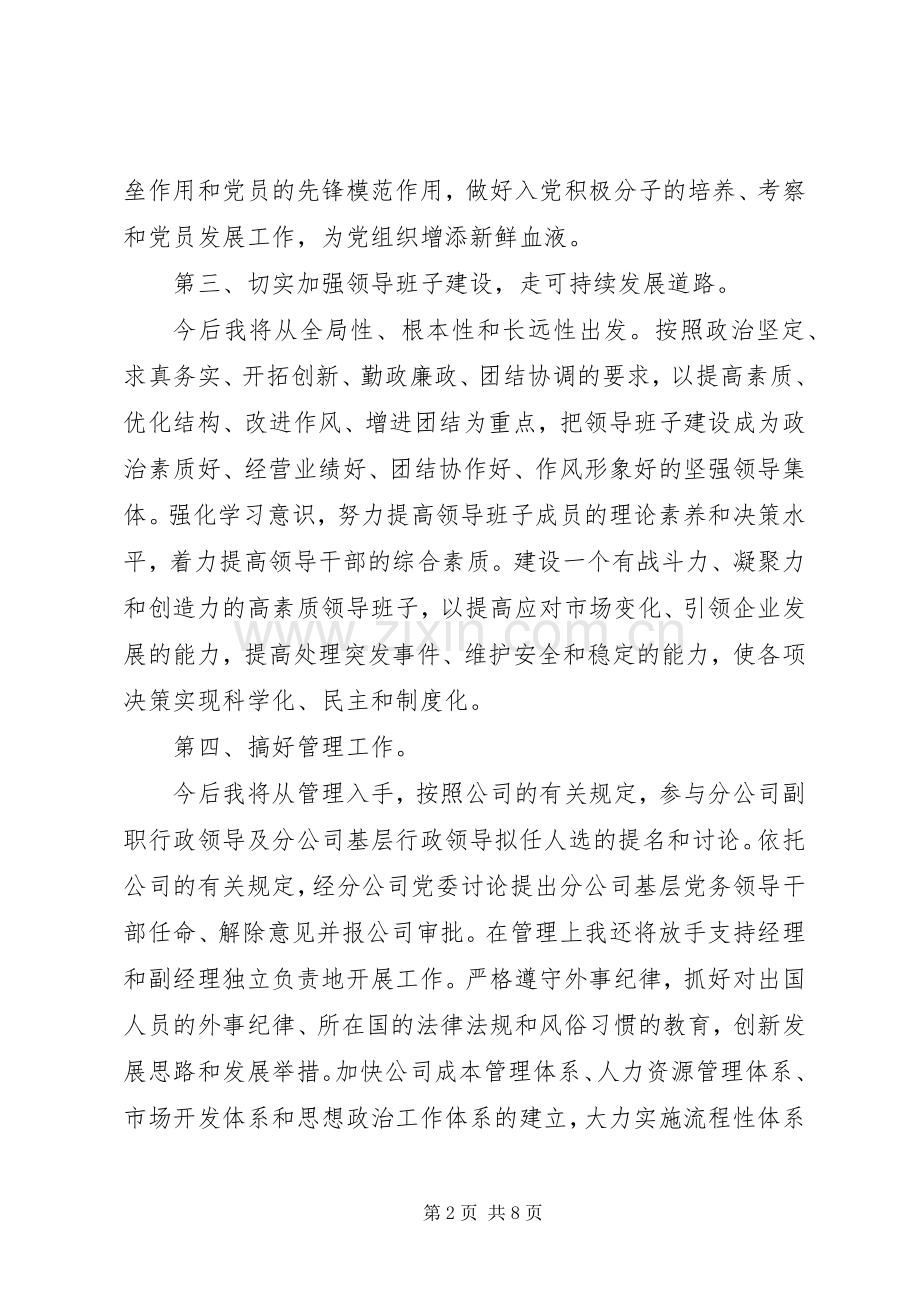 垒作用和党员的先锋模范作用，做好入党积极分子的培养、考察和党员发展工作，为党组织增添新鲜血液。

第三、切实加强领导班子建设，走可持续发展道路。

今后我将从全局性、根本性和长远性出发。按照政治坚定、求真务实、开拓创新、勤政廉政、团结协调的要求，以提高素质、优化结构、改进作风、增进团结为重点，把领导班子建设成为政治素质好、经营业绩好、团结协作好、作风形象好的坚强领导集体。强化学习意识，努力提高领导班子成员的理论素养和决策水平，着力提高领导干部的综合素质。建设一个有战斗力、凝聚力和创造力的高素质领导班子，以提高应对市场变化、引领企业发展的能力，提高处理突发事件、维护安全和稳定的能力，使各项决策实现科学化、民主和制度化。

第四、搞好管理工作。

今后我将从管理入手，按照公司的有关规定，参与分公司副职行政领导及分公司基层行政领导拟任人选的提名和讨论。依托公司的有关规定，经分公司党委讨论提出分公司基层党务领导干部任命、解除意见并报公司审批。在管理上我还将放手支持经理和副经理独立负责地开展工作。严格遵守外事纪律，抓好对出国人员的外事纪律、所在国的法律法规和风俗习惯的教育，创新发展思路和发展举措。加快公司成本管理体系、人力资源管理体系、市场开发体系和思想政治工作体系的建立，大力实施流程性体系

第2页 共8页

www.zixin.com.cn